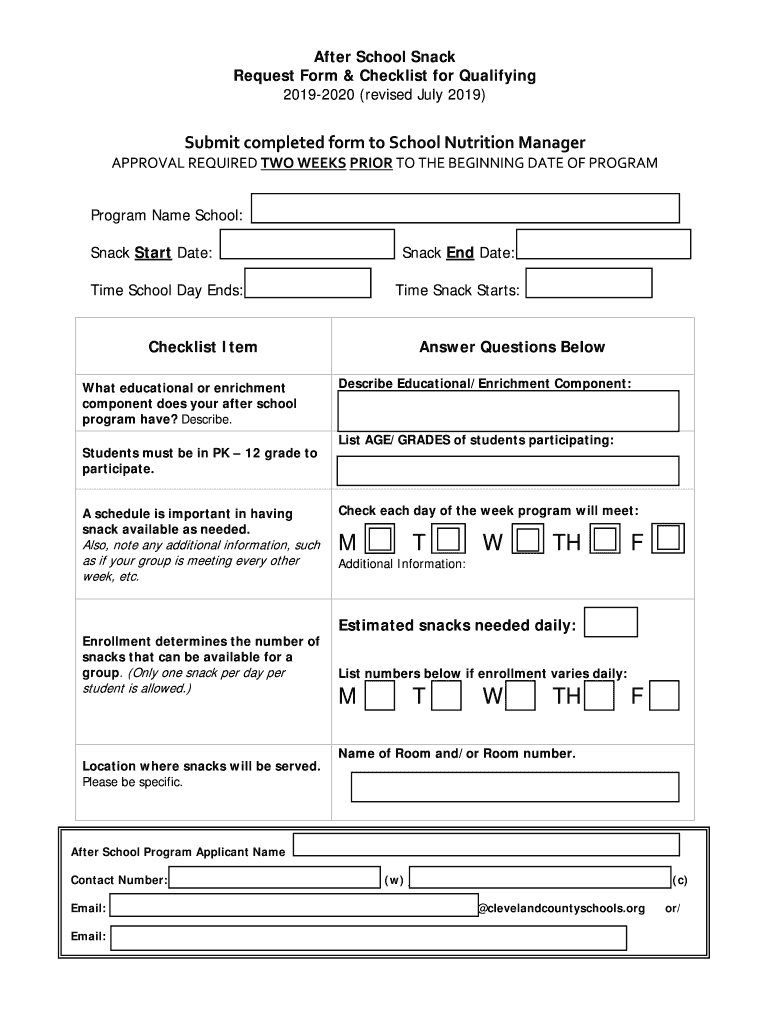 After School Snack
Request Form & Checklist for Qualifying
2019-2020 (revised July 2019)

Submit completed form to School Nutrition Manager
APPROVAL REQUIRED TWO WEEKS PRIOR TO THE BEGINNING DATE OF PROGRAM

Program Name School:

Snack Start Date: Snack End Date:

Time School Day Ends: Time Snack Starts:

| Checklist Item | Answer Questions Below |
|---|---|
| What educational or enrichment component does your after school program have? Describe. | Describe Educational/Enrichment Component: |
| Students must be in PK – 12 grade to participate. | List AGE/GRADES of students participating: |
| A schedule is important in having snack available as needed. Also, note any additional information, such as if your group is meeting every other week, etc. | Check each day of the week program will meet: M T W TH F Additional Information: |
| Enrollment determines the number of snacks that can be available for a group. (Only one snack per day per student is allowed.) | Estimated snacks needed daily: List numbers below if enrollment varies daily: M T W TH F |
| Location where snacks will be served. Please be specific. | Name of Room and/or Room number. |

After School Program Applicant Name

Contact Number: (w) (c)

Email: @clevelandcountyschools.org or/

Email: